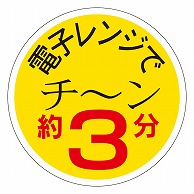 電子レンジで
チ〜ン
約3分